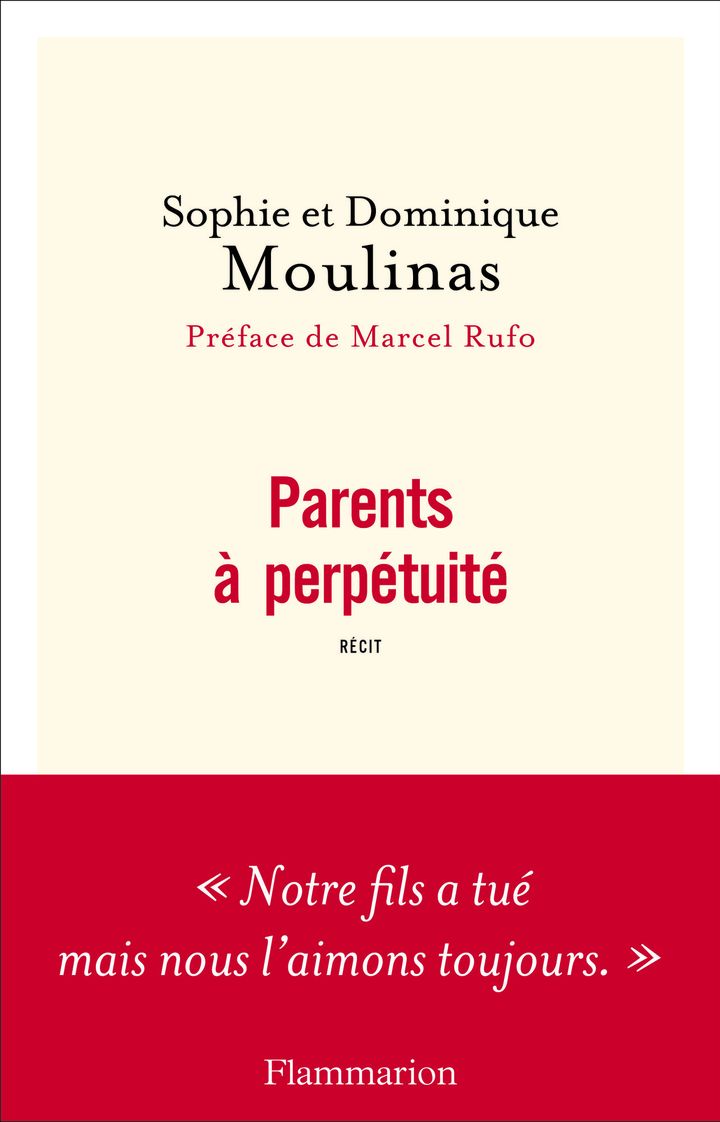 Sophie et Dominique
Moulinas

Préface de Marcel Rufo

Parents
à perpétuité

RÉCIT

« Notre fils a tué
mais nous l'aimons toujours. »

Flammarion